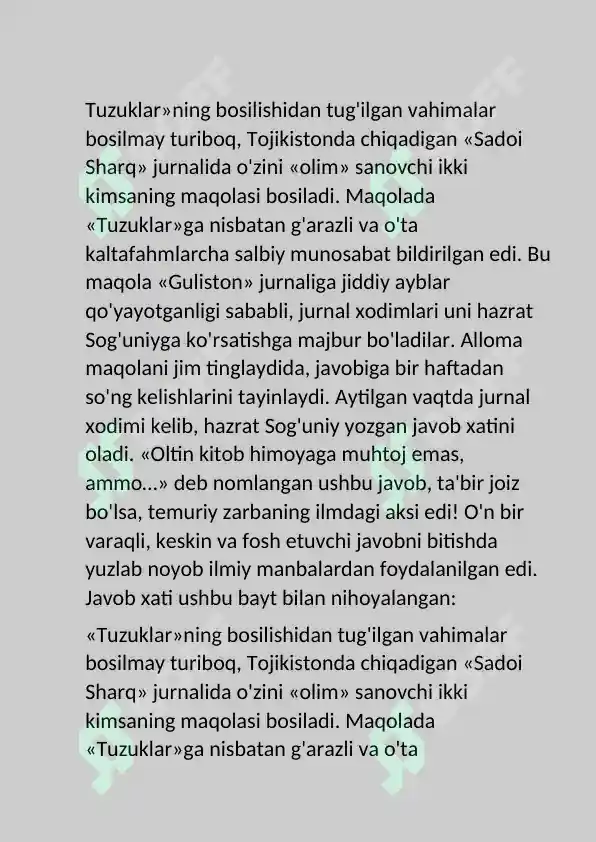 Tuzuklar»ning bosilishidan tug'ilgan vahimalar bosilmay turiboq, Tojikistonda chiqadigan «Sadoi Sharq» jurnalida o'zini «olim» sanovchi ikki kimsaning maqolasi bosiladi. Maqolada «Tuzuklar»ga nisbatan g'arazli va o'ta kaltafahmlarcha salbiy munosabat bildirilgan edi. Bu maqola «Guliston» jurnaliga jiddiy ayblar qo'yayotganligi sababli, jurnal xodimlari uni hazrat Sog'uniyga ko'rsatishga majbur bo'ladilar. Alloma maqolani jim tinglaydida, javobiga bir haftadan so'ng kelishlarini tayinlaydi. Aytilgan vaqtda jurnal xodimi kelib, hazrat Sog'uniy yozgan javob xatini oladi. «Oltin kitob himoyaga muhtoj emas, ammo...» deb nomlangan ushbu javob, ta'bir joiz bo'lsa, temuriy zarbaning ilmdagi aksi edi! O'n bir varaqli, keskin va fosh etuvchi javobni bitishda yuzlab noyob ilmiy manbalardan foydalanilgan edi. Javob xati ushbu bayt bilan nihoyalangan:

«Tuzuklar»ning bosilishidan tug'ilgan vahimalar bosilmay turiboq, Tojikistonda chiqadigan «Sadoi Sharq» jurnalida o'zini «olim» sanovchi ikki kimsaning maqolasi bosiladi. Maqolada «Tuzuklar»ga nisbatan g'arazli va o'ta